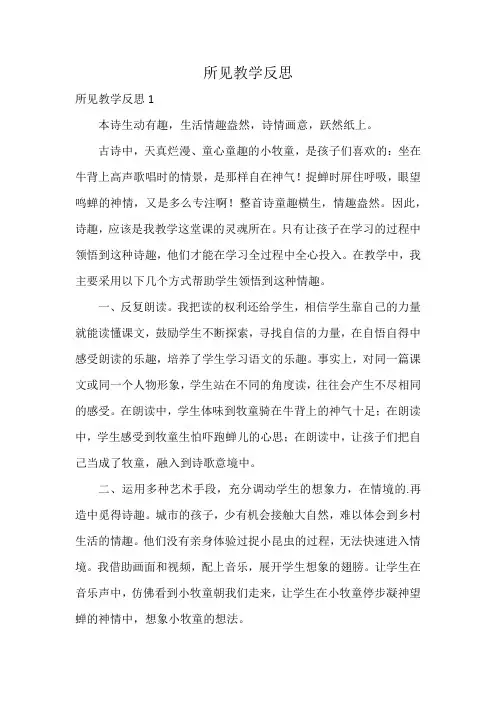 所见教学反思

所见教学反思 1

本诗生动有趣，生活情趣盎然，诗情画意，跃然纸上。

古诗中，天真烂漫、童心童趣的小牧童，是孩子们喜欢的：坐在牛背上高声歌唱时的情景，是那样自在神气！捉蝉时屏住呼吸，眼望鸣蝉的神情，又是多么专注啊！整首诗童趣横生，情趣盎然。因此，诗趣，应该是我教学这堂课的灵魂所在。只有让孩子在学习的过程中领悟到这种诗趣，他们才能在学习全过程中全心投入。在教学中，我主要采用以下几个方式帮助学生领悟到这种情趣。

一、反复朗读。我把读的权利还给学生，相信学生靠自己的力量就能读懂课文，鼓励学生不断探索，寻找自信的力量，在自悟自得中感受朗读的乐趣，培养了学生学习语文的乐趣。事实上，对同一篇课文或同一个人物形象，学生站在不同的角度读，往往会产生不尽相同的感受。在朗读中，学生体味到牧童骑在牛背上的神气十足；在朗读中，学生感受到牧童生怕吓跑蝉儿的心思；在朗读中，让孩子们把自己当成了牧童，融入到诗歌意境中。

二、运用多种艺术手段，充分调动学生的想象力，在情境的.再造中觅得诗趣。城市的孩子，少有机会接触大自然，难以体会到乡村生活的情趣。他们没有亲身体验过捉小昆虫的过程，无法快速进入情境。我借助画面和视频，配上音乐，展开学生想象的翅膀。让学生在音乐声中，仿佛看到小牧童朝我们走来，让学生在小牧童停步凝神望蝉的神情中，想象小牧童的想法。